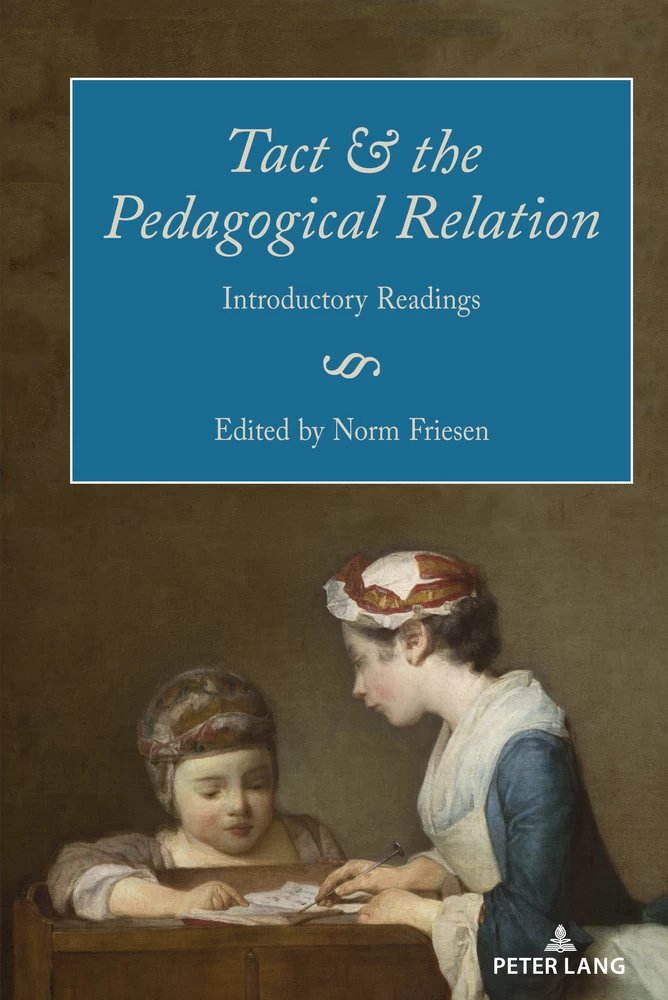 Tact & the Pedagogical Relation

Introductory Readings

Edited by Norm Friesen

PETER LANG